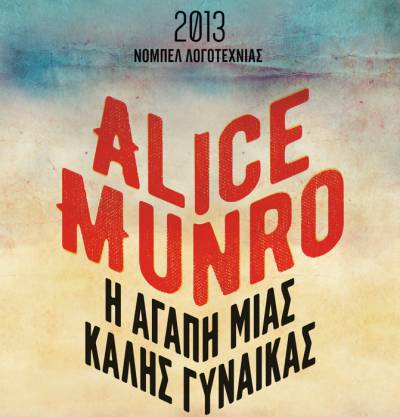 2013
ΝΟΜΠΕΛ ΛΟΓΟΤΕΧΝΙΑΣ

ALICE MUNRO

Η ΑΓΑΠΗ ΜΙΑΣ ΚΑΛΗΣ ΓΥΝΑΙΚΑΣ